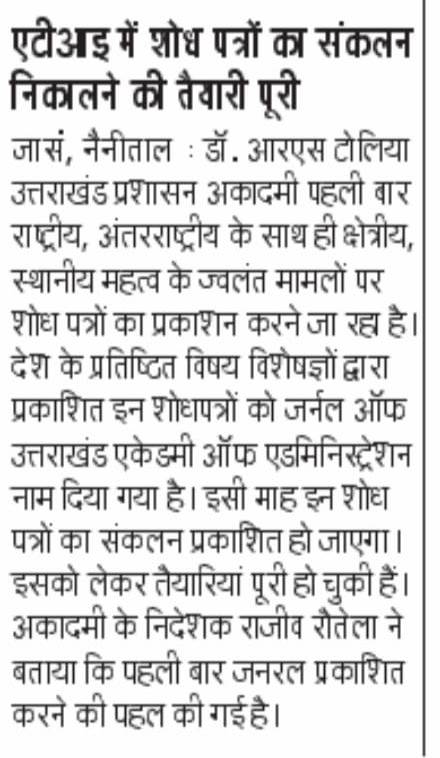 एटीआइ में शोध पत्रों का संकलन निकालने की तैयारी पूरी

जासं, नैनीताल : डॉ. आरएस टोलिया उत्तराखंड प्रशासन अकादमी पहली बार राष्ट्रीय, अंतरराष्ट्रीय के साथ ही क्षेत्रीय, स्थानीय महत्व के ज्वलंत मामलों पर शोध पत्रों का प्रकाशन करने जा रहा है। देश के प्रतिष्ठित विषय विशेषज्ञों द्वारा प्रकाशित इन शोधपत्रों को जर्नल ऑफ उत्तराखंड एकेडमी ऑफ एडमिनिस्ट्रेशन नाम दिया गया है। इसी माह इन शोध पत्रों का संकलन प्रकाशित हो जाएगा। इसको लेकर तैयारियां पूरी हो चुकी हैं। अकादमी के निदेशक राजीव रौतेला ने बताया कि पहली बार जनरल प्रकाशित करने की पहल की गई है।